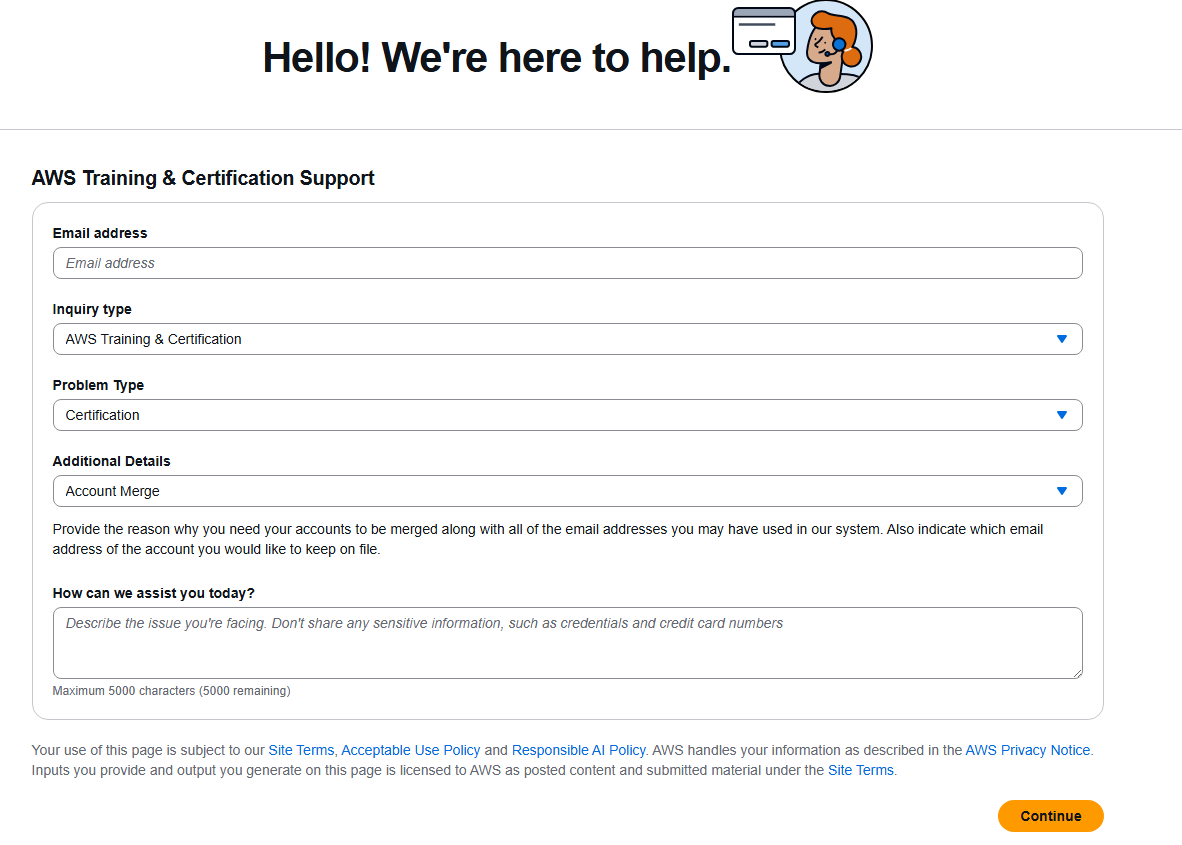 Hello! We're here to help.

AWS Training & Certification Support

Email address

Email address

Inquiry type

AWS Training & Certification

Problem Type

Certification

Additional Details

Account Merge

Provide the reason why you need your accounts to be merged along with all of the email addresses you may have used in our system. Also indicate which email address of the account you would like to keep on file.

How can we assist you today?

Describe the issue you're facing. Don't share any sensitive information, such as credentials and credit card numbers

Maximum 5000 characters (5000 remaining)

Your use of this page is subject to our Site Terms, Acceptable Use Policy and Responsible AI Policy. AWS handles your information as described in the AWS Privacy Notice. Inputs you provide and output you generate on this page is licensed to AWS as posted content and submitted material under the Site Terms.

Continue